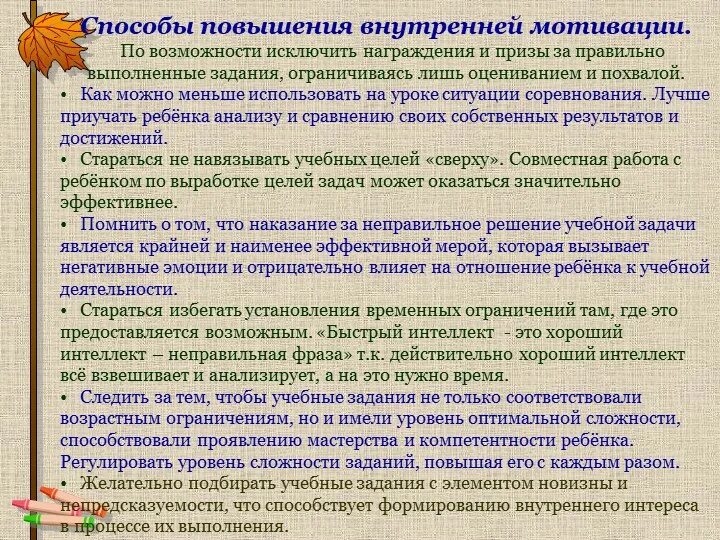 Способы повышения внутренней мотивации.

По возможности исключить награждения и призы за правильно выполненные задания, ограничиваясь лишь оцениванием и похвалой.

• Как можно меньше использовать на уроке ситуации соревнования. Лучше приучать ребёнка анализу и сравнению своих собственных результатов и достижений.

• Стараться не навязывать учебных целей «сверху». Совместная работа с ребёнком по выработке целей задач может оказаться значительно эффективнее.

• Помнить о том, что наказание за неправильное решение учебной задачи является крайней и наименее эффективной мерой, которая вызывает негативные эмоции и отрицательно влияет на отношение ребёнка к учебной деятельности.

• Стараться избегать установления временных ограничений там, где это предоставляется возможным. «Быстрый интеллект - это хороший интеллект – неправильная фраза» т.к. действительно хороший интеллект всё взвешивает и анализирует, а на это нужно время.

• Следить за тем, чтобы учебные задания не только соответствовали возрастным ограничениям, но и имели уровень оптимальной сложности, способствовали проявлению мастерства и компетентности ребёнка. Регулировать уровень сложности заданий, повышая его с каждым разом.

• Желательно подбирать учебные задания с элементом новизны и непредсказуемости, что способствует формированию внутреннего интереса в процессе их выполнения.